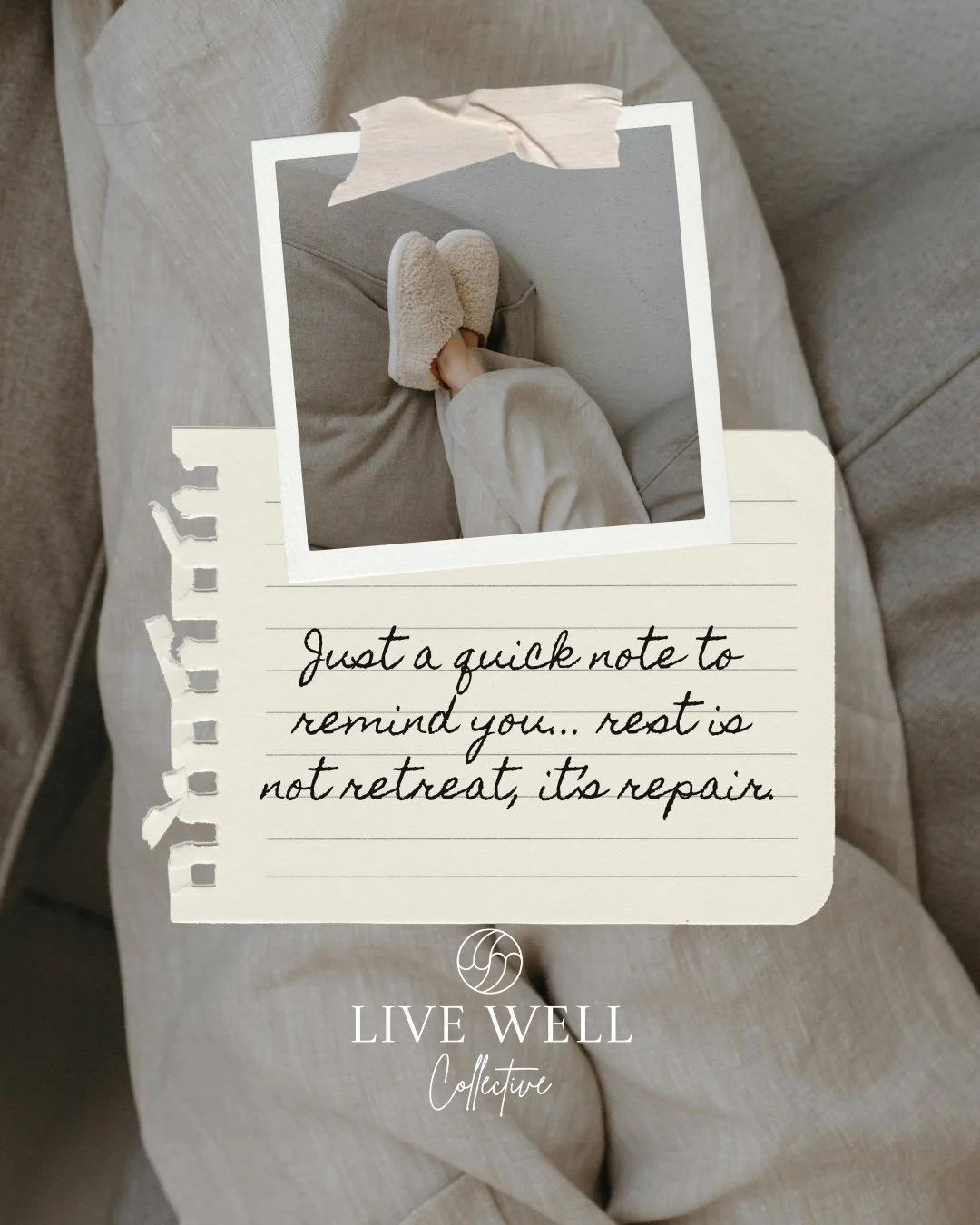 Just a quick note to remind you... rest is not retreat, it's repair.

LIVE WELL
Collective